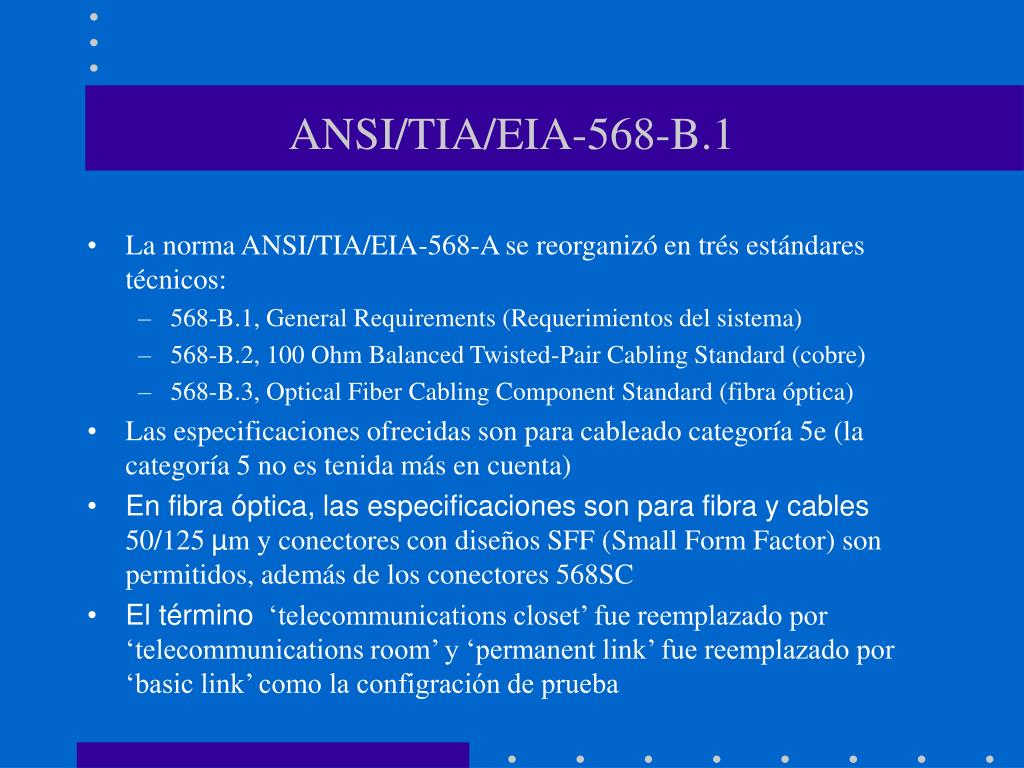 ANSI/TIA/EIA-568-B.1

• La norma ANSI/TIA/EIA-568-A se reorganizó en trés estándares técnicos:
– 568-B.1, General Requirements (Requerimientos del sistema)
– 568-B.2, 100 Ohm Balanced Twisted-Pair Cabling Standard (cobre)
– 568-B.3, Optical Fiber Cabling Component Standard (fibra óptica)
• Las especificaciones ofrecidas son para cableado categoría 5e (la categoría 5 no es tenida más en cuenta)
• En fibra óptica, las especificaciones son para fibra y cables 50/125 µm y conectores con diseños SFF (Small Form Factor) son permitidos, además de los conectores 568SC
• El término ‘telecommunications closet’ fue reemplazado por ‘telecommunications room’ y ‘permanent link’ fue reemplazado por ‘basic link’ como la configración de prueba